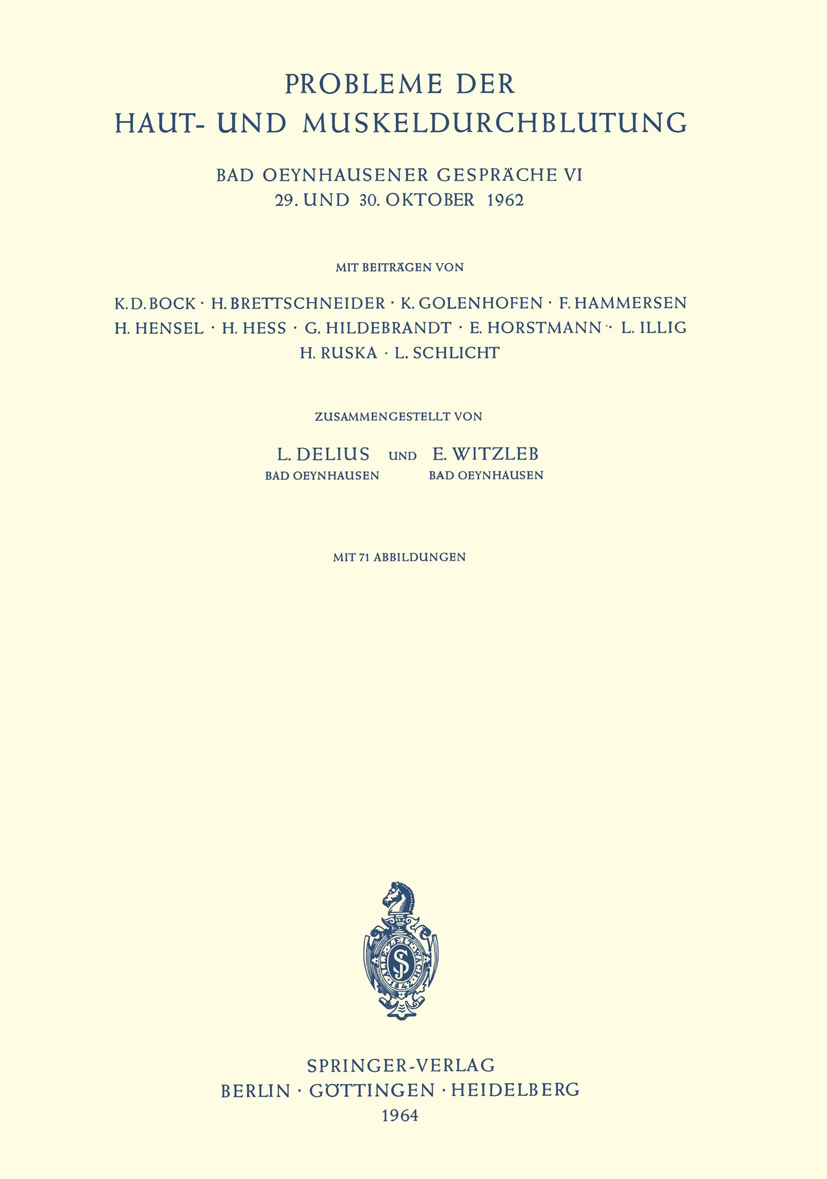 PROBLEME DER
HAUT- UND MUSKELDURCHBLUTUNG

BAD OEYNHAUSENER GESPRÄCHE VI
29. UND 30. OKTOBER 1962

MIT BEITRÄGEN VON

K. D. BOCK · H. BRETTSCHNEIDER · K. GOLENHOFEN · F. HAMMERSEN
H. HENSEL · H. HESS · G. HILDEBRANDT · E. HORSTMANN · L. ILLIG
H. RUSKA · L. SCHLICHT

ZUSAMMENGESTELLT VON

L. DELIUS UND E. WITZLEB
BAD OEYNHAUSEN BAD OEYNHAUSEN

MIT 71 ABBILDUNGEN

SPRINGER-VERLAG
BERLIN · GÖTTINGEN · HEIDELBERG
1964